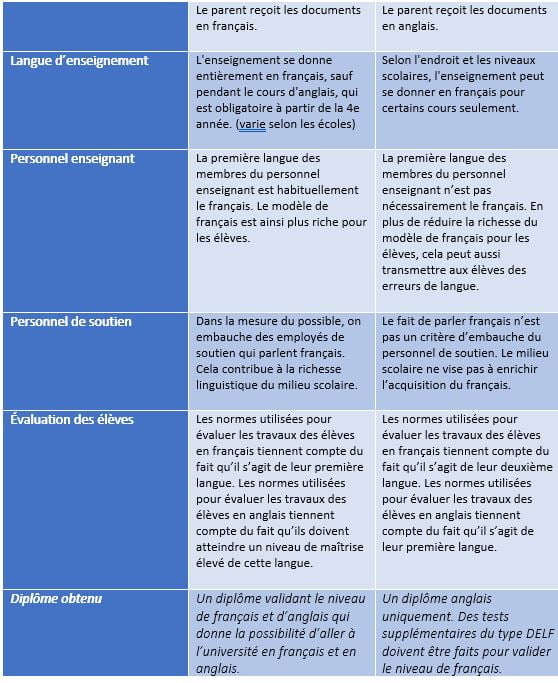 | | | |
|---|---|---|
| | Le parent reçoit les documents en français. | Le parent reçoit les documents en anglais. |
| Langue d'enseignement | L'enseignement se donne entièrement en français, sauf pendant le cours d'anglais, qui est obligatoire à partir de la 4e année. (varie selon les écoles) | Selon l'endroit et les niveaux scolaires, l'enseignement peut se donner en français pour certains cours seulement. |
| Personnel enseignant | La première langue des membres du personnel enseignant est habituellement le français. Le modèle de français est ainsi plus riche pour les élèves. | La première langue des membres du personnel enseignant n'est pas nécessairement le français. En plus de réduire la richesse du modèle de français pour les élèves, cela peut aussi transmettre aux élèves des erreurs de langue. |
| Personnel de soutien | Dans la mesure du possible, on embauche des employés de soutien qui parlent français. Cela contribue à la richesse linguistique du milieu scolaire. | Le fait de parler français n'est pas un critère d'embauche du personnel de soutien. Le milieu scolaire ne vise pas à enrichir l'acquisition du français. |
| Évaluation des élèves | Les normes utilisées pour évaluer les travaux des élèves en français tiennent compte du fait qu'il s'agit de leur première langue. Les normes utilisées pour évaluer les travaux des élèves en anglais tiennent compte du fait qu'ils doivent atteindre un niveau de maîtrise élevé de cette langue. | Les normes utilisées pour évaluer les travaux des élèves en français tiennent compte du fait qu'il s'agit de leur deuxième langue. Les normes utilisées pour évaluer les travaux des élèves en anglais tiennent compte du fait qu'il s'agit de leur première langue. |
| Diplôme obtenu | Un diplôme validant le niveau de français et d'anglais qui donne la possibilité d'aller à l'université en français et en anglais. | Un diplôme anglais uniquement. Des tests supplémentaires du type DELF doivent être faits pour valider le niveau de français. |